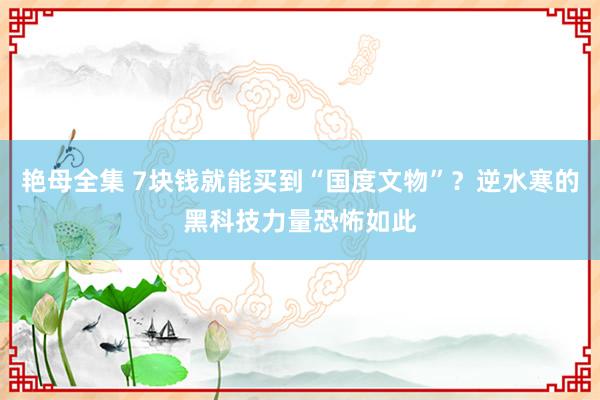 艳母全集 7块钱就能买到“国度文物”？逆水寒的黑科技力量恐怖如此